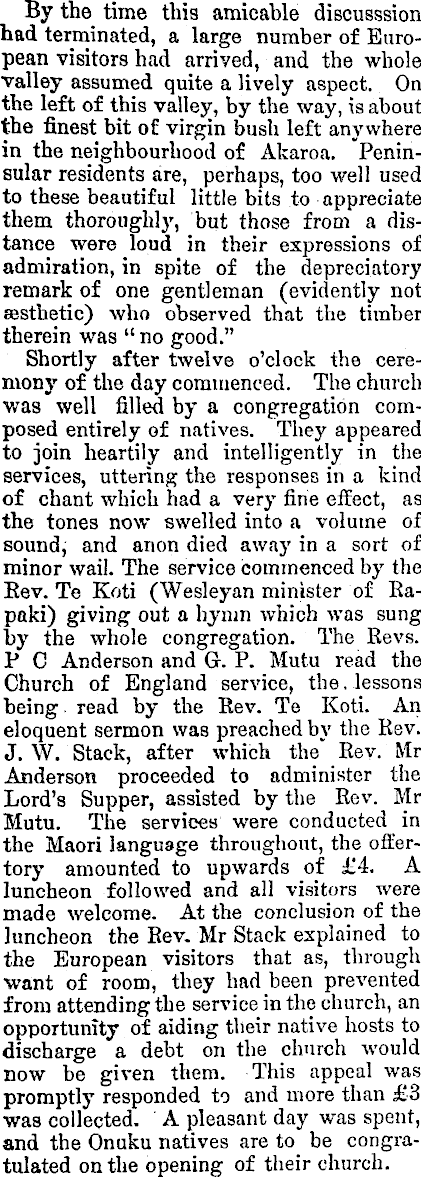 By the time this amicable discusssion had terminated, a large number of European visitors had arrived, and the whole valley assumed quite a lively aspect. On the left of this valley, by the way, is about the finest bit of virgin bush left anywhere in the neighbourhood of Akaroa. Peninsular residents are, perhaps, too well used to these beautiful little bits to appreciate them thoroughly, but those from a distance were loud in their expressions of admiration, in spite of the depreciatory remark of one gentleman (evidently not æsthetic) who observed that the timber therein was "no good."

Shortly after twelve o'clock the ceremony of the day commenced. The church was well filled by a congregation composed entirely of natives. They appeared to join heartily and intelligently in the services, uttering the responses in a kind of chant which had a very fine effect, as the tones now swelled into a volume of sound, and anon died away in a sort of minor wail. The service commenced by the Rev. Te Koti (Wesleyan minister of Rapaki) giving out a hymn which was sung by the whole congregation. The Revs. P C Anderson and G. P. Mutu read the Church of England service, the lessons being read by the Rev. Te Koti. An eloquent sermon was preached by the Rev. J. W. Stack, after which the Rev. Mr Anderson proceeded to administer the Lord's Supper, assisted by the Rev. Mr Mutu. The services were conducted in the Maori language throughout, the offertory amounted to upwards of £4. A luncheon followed and all visitors were made welcome. At the conclusion of the luncheon the Rev. Mr Stack explained to the European visitors that as, through want of room, they had been prevented from attending the service in the church, an opportunity of aiding their native hosts to discharge a debt on the church would now be given them. This appeal was promptly responded to and more than £3 was collected. A pleasant day was spent, and the Onuku natives are to be congratulated on the opening of their church.